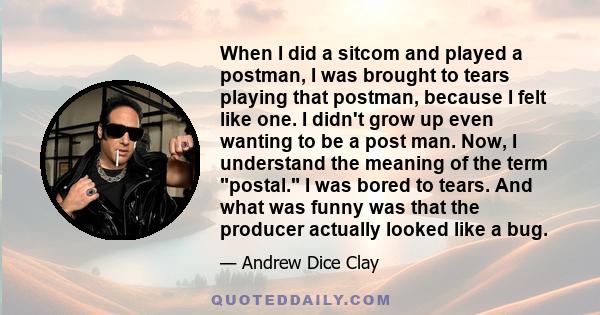 When I did a sitcom and played a postman, I was brought to tears playing that postman, because I felt like one. I didn't grow up even wanting to be a post man. Now, I understand the meaning of the term "postal." I was bored to tears. And what was funny was that the producer actually looked like a bug.

— Andrew Dice Clay

QUOTEDDAILY.COM